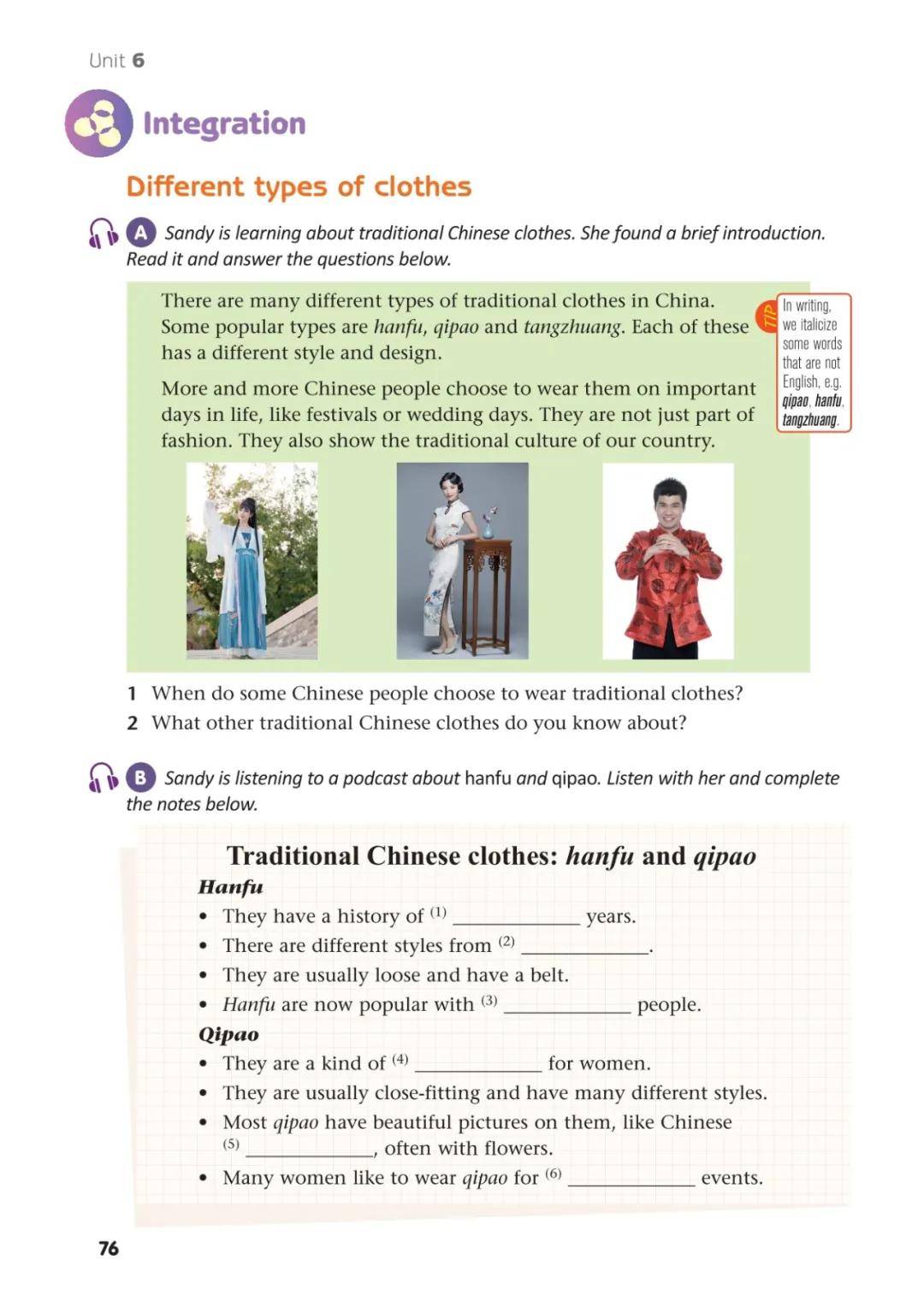 Unit 6

Integration

Different types of clothes

A Sandy is learning about traditional Chinese clothes. She found a brief introduction. Read it and answer the questions below.

There are many different types of traditional clothes in China. Some popular types are hanfu, qipao and tangzhuang. Each of these has a different style and design.

More and more Chinese people choose to wear them on important days in life, like festivals or wedding days. They are not just part of fashion. They also show the traditional culture of our country.

TIP In writing, we italicize some words that are not English, e.g. qipao, hanfu, tangzhuang.

1 When do some Chinese people choose to wear traditional clothes?
2 What other traditional Chinese clothes do you know about?

B Sandy is listening to a podcast about hanfu and qipao. Listen with her and complete the notes below.

Traditional Chinese clothes: hanfu and qipao

Hanfu
• They have a history of $^{(1)}$ ____ years.
• There are different styles from $^{(2)}$ ____.
• They are usually loose and have a belt.
• Hanfu are now popular with $^{(3)}$ ____ people.

Qipao
• They are a kind of $^{(4)}$ ____ for women.
• They are usually close-fitting and have many different styles.
• Most qipao have beautiful pictures on them, like Chinese $^{(5)}$ ____, often with flowers.
• Many women like to wear qipao for $^{(6)}$ ____ events.

76